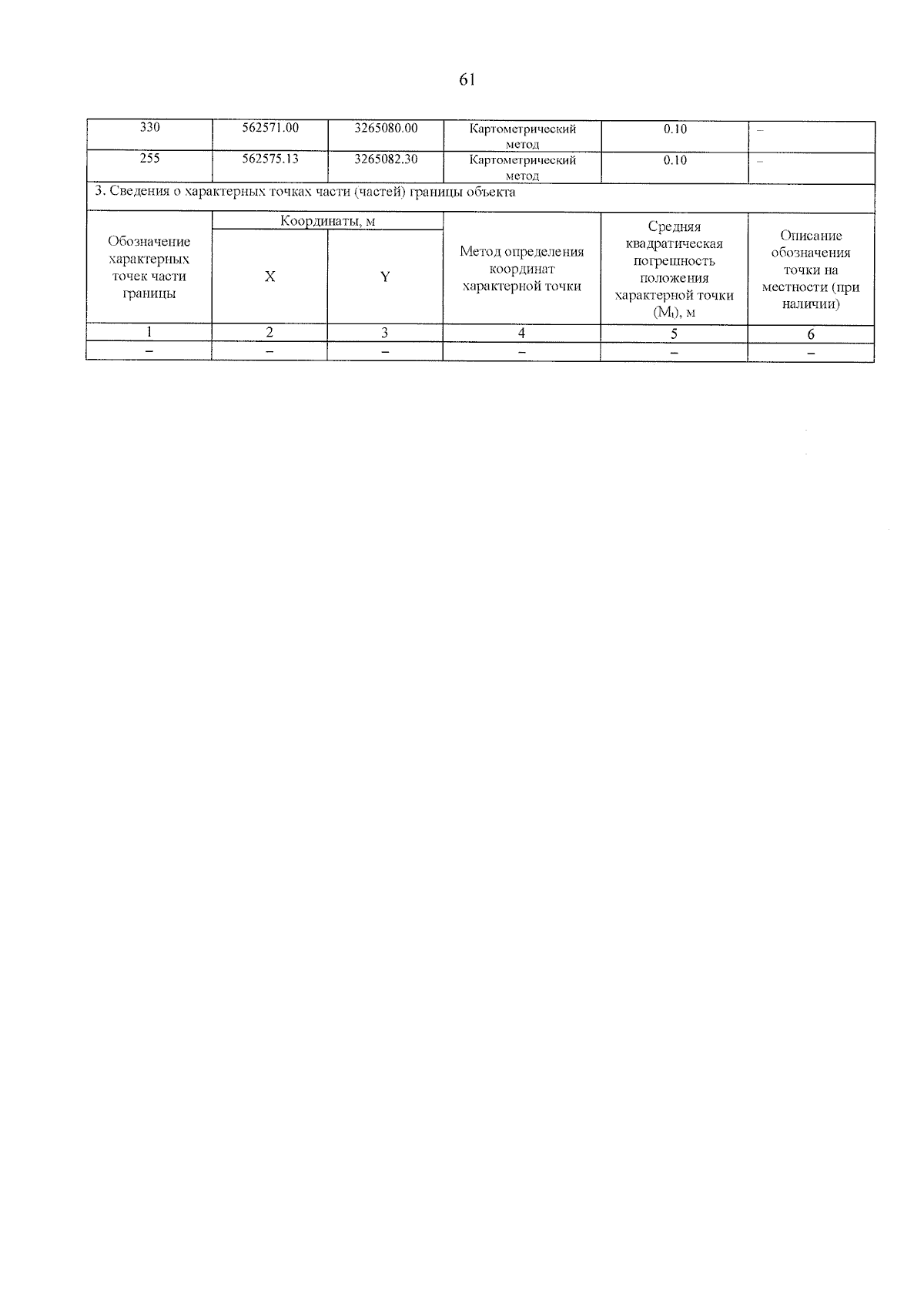 61

| 330 | 562571.00 | 3265080.00 | Картометрический метод | 0.10 | – |
|---|---|---|---|---|---|
| 255 | 562575.13 | 3265082.30 | Картометрический метод | 0.10 | – |

3. Сведения о характерных точках части (частей) границы объекта

| Обозначение характерных точек части границы | Координаты, м X | Координаты, м Y | Метод определения координат характерной точки | Средняя квадратическая погрешность положения характерной точки ($M_t$), м | Описание обозначения точки на местности (при наличии) |
|---|---|---|---|---|---|
| 1 | 2 | 3 | 4 | 5 | 6 |
| – | – | – | – | – | – |